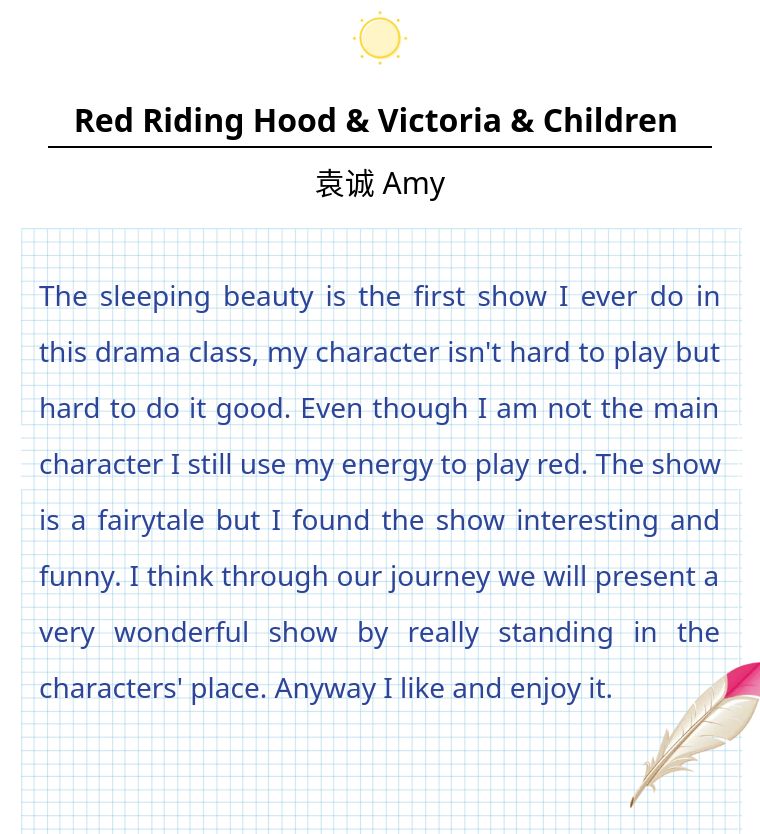 Red Riding Hood & Victoria & Children

袁诚 Amy

The sleeping beauty is the first show I ever do in this drama class, my character isn't hard to play but hard to do it good. Even though I am not the main character I still use my energy to play red. The show is a fairytale but I found the show interesting and funny. I think through our journey we will present a very wonderful show by really standing in the characters' place. Anyway I like and enjoy it.